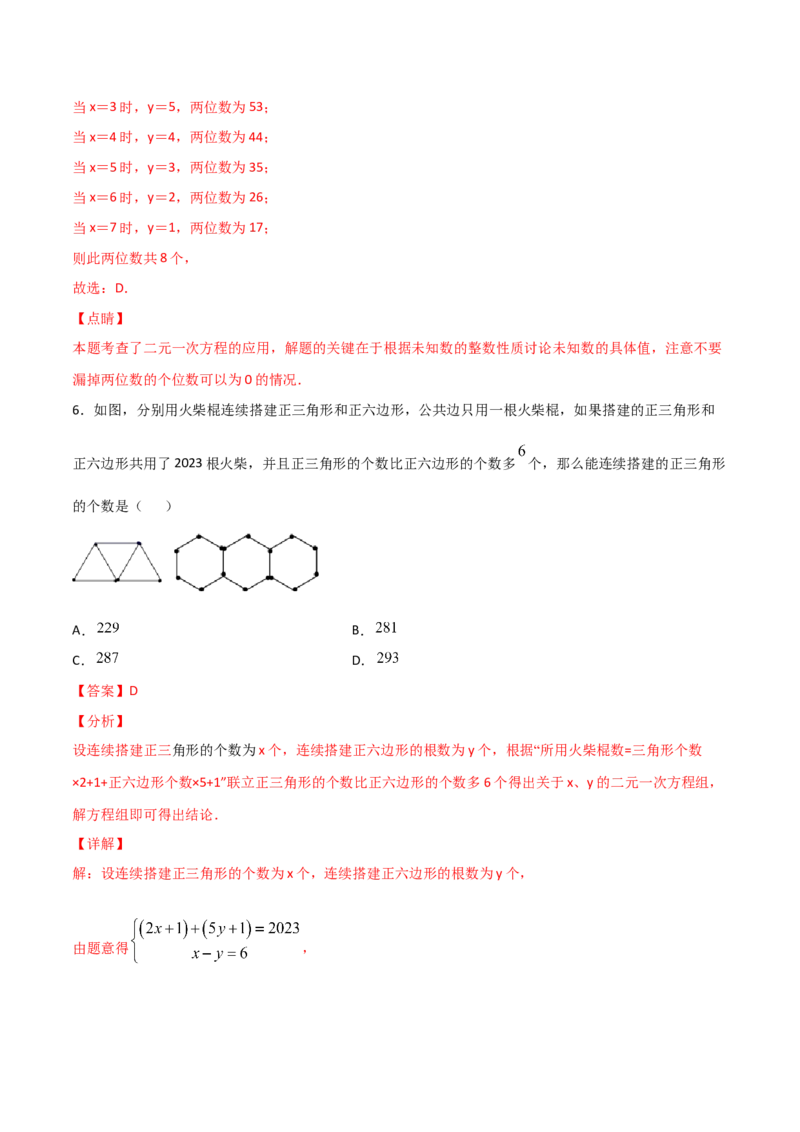 当x＝3时，y＝5，两位数为53；

当x＝4时，y＝4，两位数为44；

当x＝5时，y＝3，两位数为35；

当x＝6时，y＝2，两位数为26；

当x＝7时，y＝1，两位数为17；

则此两位数共8个，

故选：D.

【点睛】

本题考查了二元一次方程的应用，解题的关键在于根据未知数的整数性质讨论未知数的具体值，注意不要漏掉两位数的个位数可以为0的情况.

6．如图，分别用火柴棍连续搭建正三角形和正六边形，公共边只用一根火柴棍，如果搭建的正三角形和正六边形共用了2023根火柴，并且正三角形的个数比正六边形的个数多$6$个，那么能连续搭建的正三角形的个数是（　　）

A．$229$　　B．$281$

C．$287$　　D．$293$

【答案】D

【分析】

设连续搭建正三角形的个数为x个，连续搭建正六边形的根数为y个，根据“所用火柴棍数=三角形个数×2+1+正六边形个数×5+1”联立正三角形的个数比正六边形的个数多6个得出关于x、y的二元一次方程组，解方程组即可得出结论.

【详解】

解：设连续搭建正三角形的个数为x个，连续搭建正六边形的根数为y个，

由题意得$\begin{cases}(2x+1)+(5y+1)=2023\\x-y=6\end{cases}$，